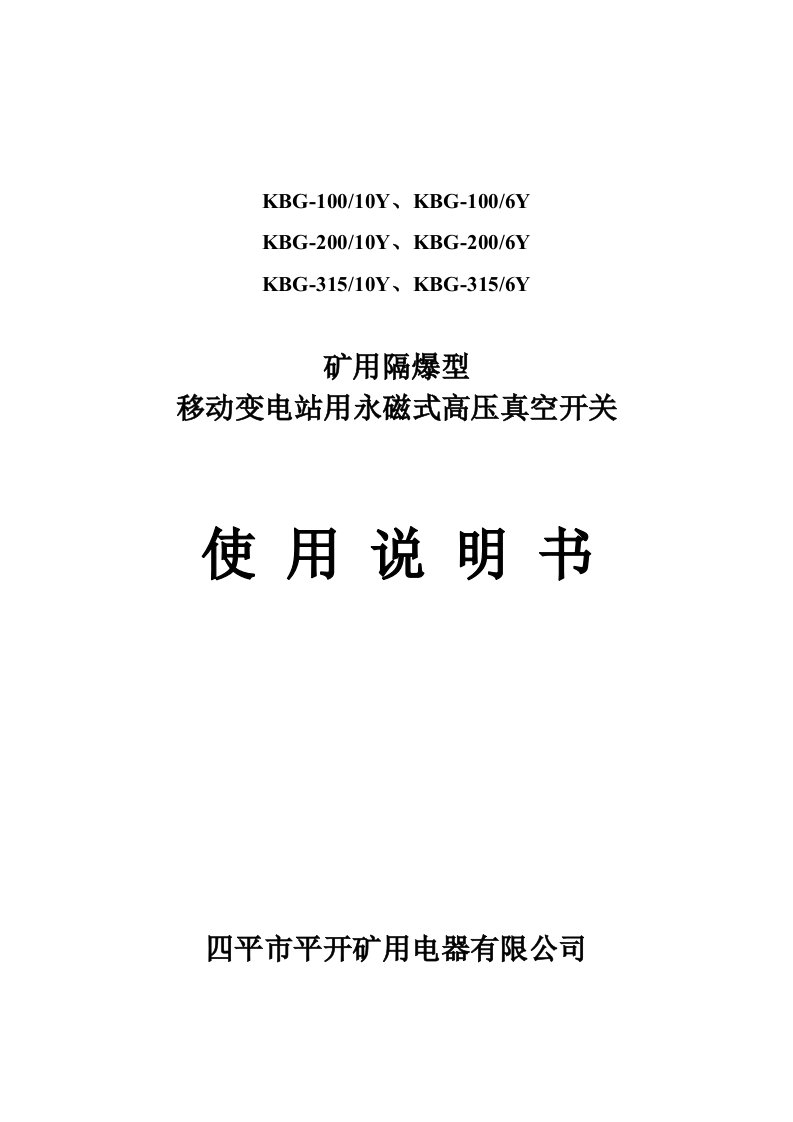 KBG-100/10Y、KBG-100/6Y

KBG-200/10Y、KBG-200/6Y

KBG-315/10Y、KBG-315/6Y

矿用隔爆型
移动变电站用永磁式高压真空开关

使 用 说 明 书

四平市平开矿用电器有限公司